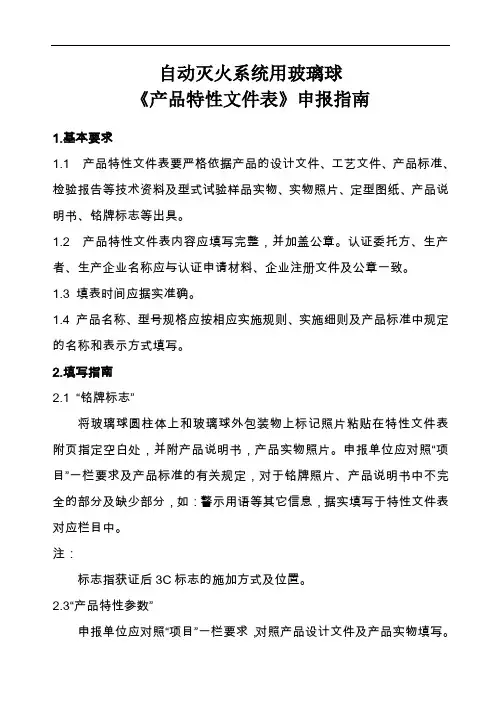 自动灭火系统用玻璃球
《产品特性文件表》申报指南

1.基本要求

1.1 产品特性文件表要严格依据产品的设计文件、工艺文件、产品标准、检验报告等技术资料及型式试验样品实物、实物照片、定型图纸、产品说明书、铭牌标志等出具。

1.2 产品特性文件表内容应填写完整，并加盖公章。认证委托方、生产者、生产企业名称应与认证申请材料、企业注册文件及公章一致。

1.3 填表时间应据实准确。

1.4 产品名称、型号规格应按相应实施规则、实施细则及产品标准中规定的名称和表示方式填写。

2.填写指南

2.1 “铭牌标志”

将玻璃球圆柱体上和玻璃球外包装物上标记照片粘贴在特性文件表附页指定空白处，并附产品说明书，产品实物照片。申报单位应对照“项目”一栏要求及产品标准的有关规定，对于铭牌照片、产品说明书中不完全的部分及缺少部分，如：警示用语等其它信息，据实填写于特性文件表对应栏目中。

注：

标志指获证后 3C 标志的施加方式及位置。

2.3“产品特性参数”

申报单位应对照“项目”一栏要求，对照产品设计文件及产品实物填写。